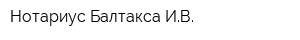 Нотариус Балтакса И.В.